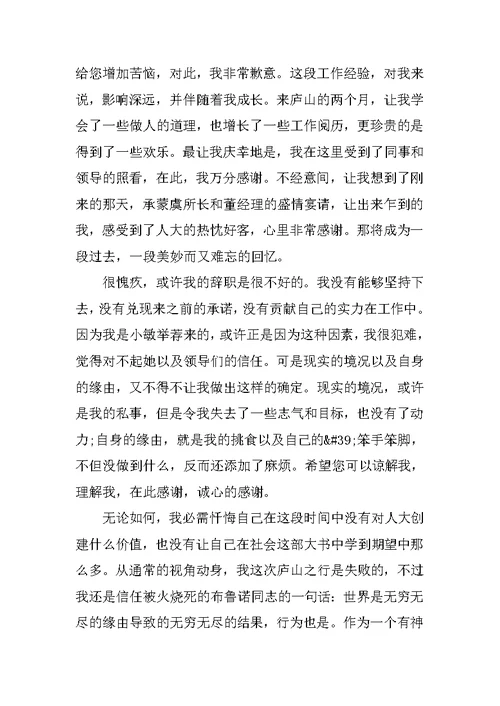 给您增加苦恼，对此，我非常歉意。这段工作经验，对我来说，影响深远，并伴随着我成长。来庐山的两个月，让我学会了一些做人的道理，也增长了一些工作阅历，更珍贵的是得到了一些欢乐。最让我庆幸地是，我在这里受到了同事和领导的照看，在此，我万分感谢。不经意间，让我想到了刚来的那天，承蒙虞所长和董经理的盛情宴请，让出来乍到的我，感受到了人大的热忱好客，心里非常感谢。那将成为一段过去，一段美妙而又难忘的回忆。

很愧疚，或许我的辞职是很不好的。我没有能够坚持下去，没有兑现来之前的承诺，没有贡献自己的实力在工作中。因为我是小敏举荐来的，或许正是因为这种因素，我很犯难，觉得对不起她以及领导们的信任。可是现实的境况以及自身的缘由，又不得不让我做出这样的确定。现实的境况，或许是我的私事，但是令我失去了一些志气和目标，也没有了动力;自身的缘由，就是我的挑食以及自己的&#39;笨手笨脚，不但没做到什么，反而还添加了麻烦。希望您可以谅解我，理解我，在此感谢，诚心的感谢。

无论如何，我必需忏悔自己在这段时间中没有对人大创建什么价值，也没有让自己在社会这部大书中学到期望中那么多。从通常的视角动身，我这次庐山之行是失败的，不过我还是信任被火烧死的布鲁诺同志的一句话：世界是无穷无尽的缘由导致的无穷无尽的结果，行为也是。作为一个有神